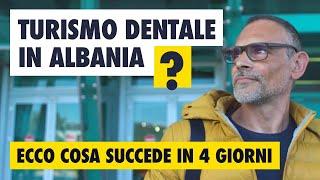 TURISMO DENTALE IN ALBANIA

?

ECCO COSA SUCCEDE IN 4 GIORNI